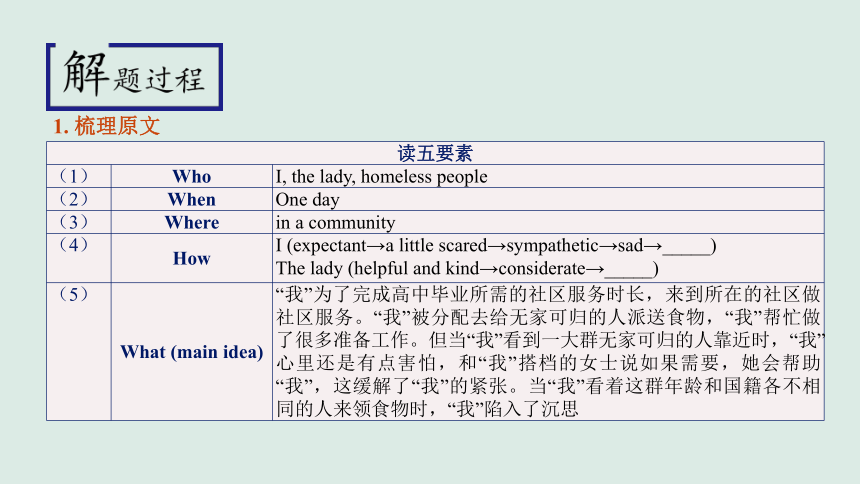 解题过程

1. 梳理原文

| 读五要素 | | |
|---|---|---|
| （1） | Who | I, the lady, homeless people |
| （2） | When | One day |
| （3） | Where | in a community |
| （4） | How | I (expectant→a little scared→sympathetic→sad→_____) The lady (helpful and kind→considerate→_____) |
| （5） | What (main idea) | “我”为了完成高中毕业所需的社区服务时长，来到所在的社区做社区服务。“我”被分配去给无家可归的人派送食物，“我”帮忙做了很多准备工作。但当“我”看到一大群无家可归的人靠近时，“我”心里还是有点害怕，和“我”搭档的女士说如果需要，她会帮助“我”，这缓解了“我”的紧张。当“我”看着这群年龄和国籍各不相同的人来领食物时，“我”陷入了沉思 |